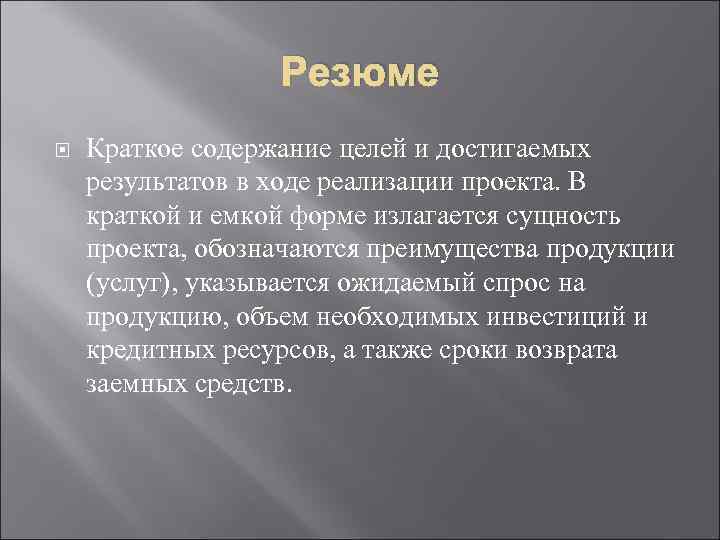 Резюме

Краткое содержание целей и достигаемых результатов в ходе реализации проекта. В краткой и емкой форме излагается сущность проекта, обозначаются преимущества продукции (услуг), указывается ожидаемый спрос на продукцию, объем необходимых инвестиций и кредитных ресурсов, а также сроки возврата заемных средств.